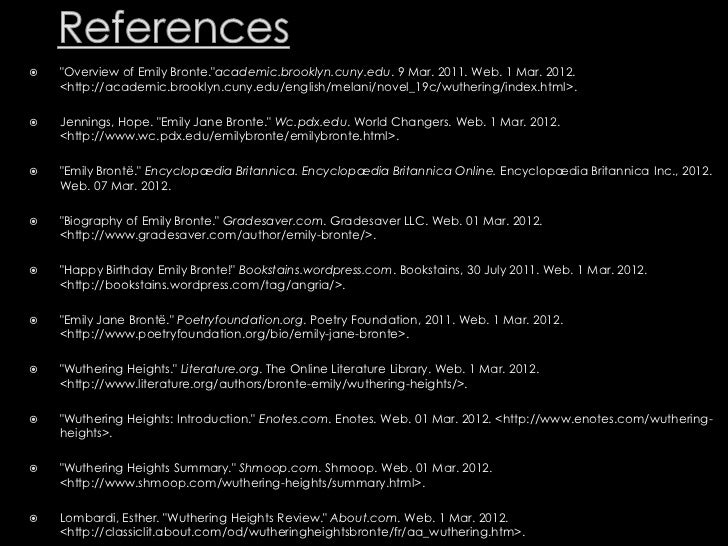 References

• "Overview of Emily Bronte."academic.brooklyn.cuny.edu. 9 Mar. 2011. Web. 1 Mar. 2012. <http://academic.brooklyn.cuny.edu/english/melani/novel_19c/wuthering/index.html>.

• Jennings, Hope. "Emily Jane Bronte." Wc.pdx.edu. World Changers. Web. 1 Mar. 2012. <http://www.wc.pdx.edu/emilybronte/emilybronte.html>.

• "Emily Brontë." Encyclopædia Britannica. Encyclopædia Britannica Online. Encyclopædia Britannica Inc., 2012. Web. 07 Mar. 2012.

• "Biography of Emily Bronte." Gradesaver.com. Gradesaver LLC. Web. 01 Mar. 2012. <http://www.gradesaver.com/author/emily-bronte/>.

• "Happy Birthday Emily Bronte!" Bookstains.wordpress.com. Bookstains, 30 July 2011. Web. 1 Mar. 2012. <http://bookstains.wordpress.com/tag/angria/>.

• "Emily Jane Brontë." Poetryfoundation.org. Poetry Foundation, 2011. Web. 1 Mar. 2012. <http://www.poetryfoundation.org/bio/emily-jane-bronte>.

• "Wuthering Heights." Literature.org. The Online Literature Library. Web. 1 Mar. 2012. <http://www.literature.org/authors/bronte-emily/wuthering-heights/>.

• "Wuthering Heights: Introduction." Enotes.com. Enotes. Web. 01 Mar. 2012. <http://www.enotes.com/wuthering-heights>.

• "Wuthering Heights Summary." Shmoop.com. Shmoop. Web. 01 Mar. 2012. <http://www.shmoop.com/wuthering-heights/summary.html>.

• Lombardi, Esther. "Wuthering Heights Review." About.com. Web. 1 Mar. 2012. <http://classiclit.about.com/od/wutheringheightsbronte/fr/aa_wuthering.htm>.